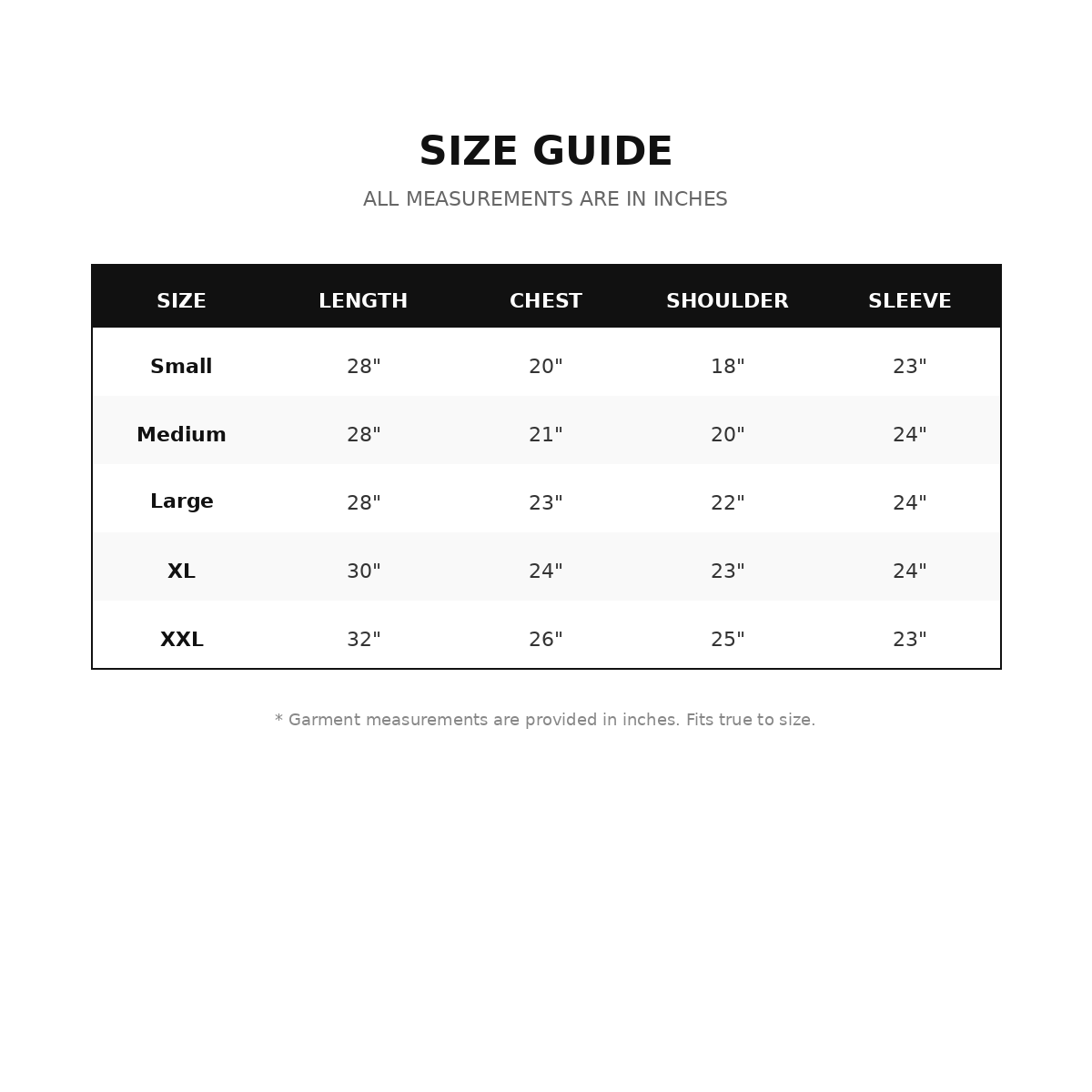 SIZE GUIDE

ALL MEASUREMENTS ARE IN INCHES

| SIZE | LENGTH | CHEST | SHOULDER | SLEEVE |
|---|---|---|---|---|
| Small | 28" | 20" | 18" | 23" |
| Medium | 28" | 21" | 20" | 24" |
| Large | 28" | 23" | 22" | 24" |
| XL | 30" | 24" | 23" | 24" |
| XXL | 32" | 26" | 25" | 23" |

* Garment measurements are provided in inches. Fits true to size.